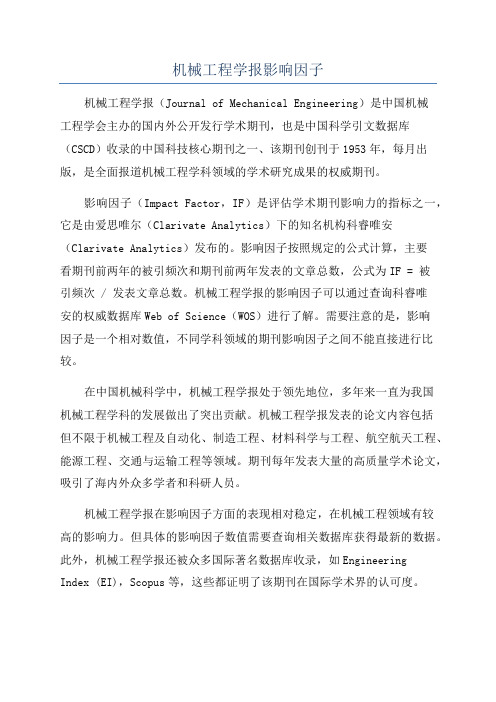 机械工程学报影响因子

机械工程学报（Journal of Mechanical Engineering）是中国机械工程学会主办的国内外公开发行学术期刊，也是中国科学引文数据库（CSCD）收录的中国科技核心期刊之一、该期刊创刊于1953年，每月出版，是全面报道机械工程学科领域的学术研究成果的权威期刊。

影响因子（Impact Factor，IF）是评估学术期刊影响力的指标之一，它是由爱思唯尔（Clarivate Analytics）下的知名机构科睿唯安（Clarivate Analytics）发布的。影响因子按照规定的公式计算，主要看期刊前两年的被引频次和期刊前两年发表的文章总数，公式为IF = 被引频次 / 发表文章总数。机械工程学报的影响因子可以通过查询科睿唯安的权威数据库Web of Science（WOS）进行了解。需要注意的是，影响因子是一个相对数值，不同学科领域的期刊影响因子之间不能直接进行比较。

在中国机械科学中，机械工程学报处于领先地位，多年来一直为我国机械工程学科的发展做出了突出贡献。机械工程学报发表的论文内容包括但不限于机械工程及自动化、制造工程、材料科学与工程、航空航天工程、能源工程、交通与运输工程等领域。期刊每年发表大量的高质量学术论文，吸引了海内外众多学者和科研人员。

机械工程学报在影响因子方面的表现相对稳定，在机械工程领域有较高的影响力。但具体的影响因子数值需要查询相关数据库获得最新的数据。此外，机械工程学报还被众多国际著名数据库收录，如Engineering Index（EI），Scopus等，这些都证明了该期刊在国际学术界的认可度。